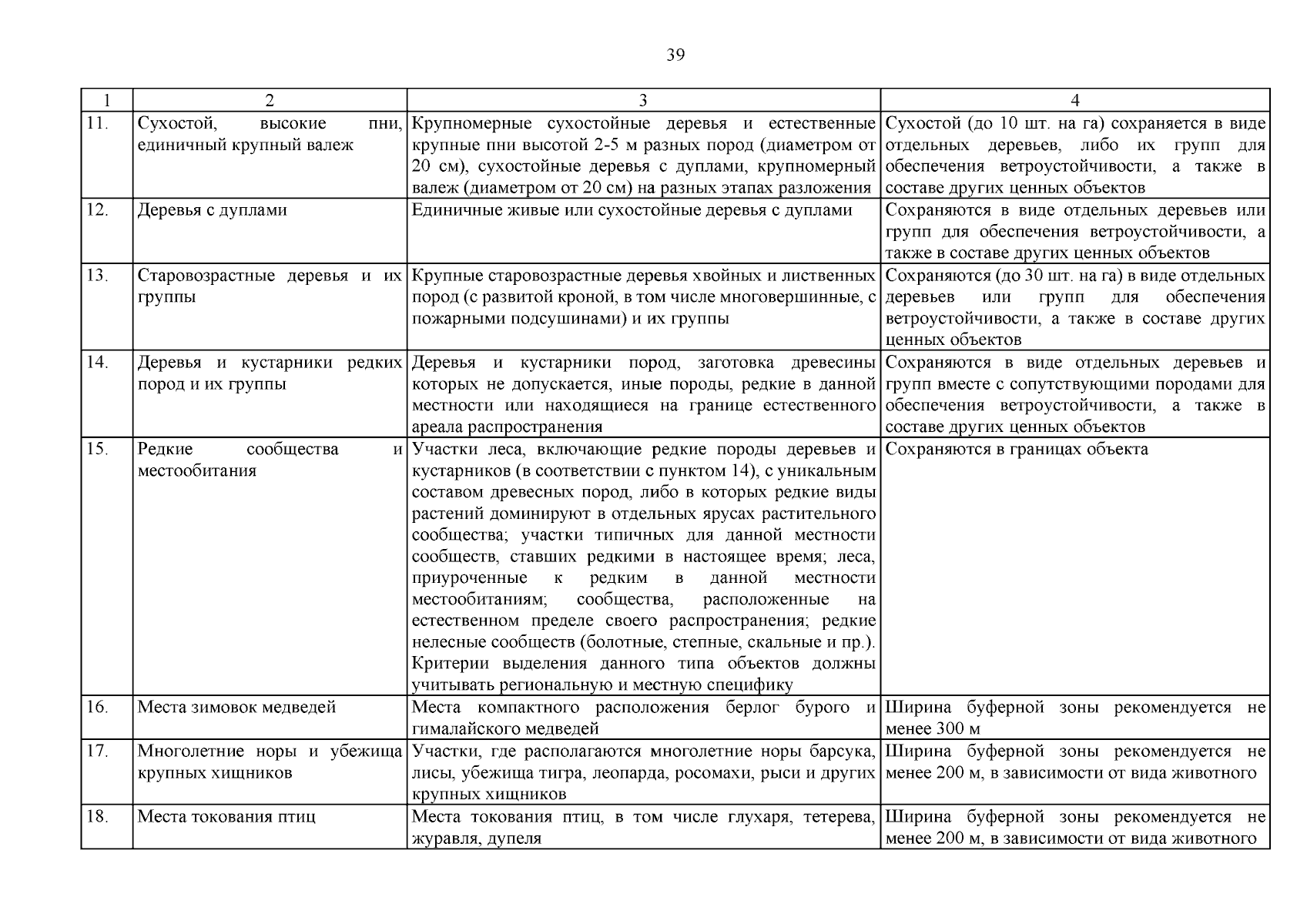 39

| 1 | 2 | 3 | 4 |
|---|---|---|---|
| 11. | Сухостой, высокие пни, единичный крупный валеж | Крупномерные сухостойные деревья и естественные крупные пни высотой 2-5 м разных пород (диаметром от 20 см), сухостойные деревья с дуплами, крупномерный валеж (диаметром от 20 см) на разных этапах разложения | Сухостой (до 10 шт. на га) сохраняется в виде отдельных деревьев, либо их групп для обеспечения ветроустойчивости, а также в составе других ценных объектов |
| 12. | Деревья с дуплами | Единичные живые или сухостойные деревья с дуплами | Сохраняются в виде отдельных деревьев или групп для обеспечения ветроустойчивости, а также в составе других ценных объектов |
| 13. | Старовозрастные деревья и их группы | Крупные старовозрастные деревья хвойных и лиственных пород (с развитой кроной, в том числе многовершинные, с пожарными подсушинами) и их группы | Сохраняются (до 30 шт. на га) в виде отдельных деревьев или групп для обеспечения ветроустойчивости, а также в составе других ценных объектов |
| 14. | Деревья и кустарники редких пород и их группы | Деревья и кустарники пород, заготовка древесины которых не допускается, иные породы, редкие в данной местности или находящиеся на границе естественного ареала распространения | Сохраняются в виде отдельных деревьев и групп вместе с сопутствующими породами для обеспечения ветроустойчивости, а также в составе других ценных объектов |
| 15. | Редкие сообщества и местообитания | Участки леса, включающие редкие породы деревьев и кустарников (в соответствии с пунктом 14), с уникальным составом древесных пород, либо в которых редкие виды растений доминируют в отдельных ярусах растительного сообщества; участки типичных для данной местности сообществ, ставших редкими в настоящее время; леса, приуроченные к редким в данной местности местообитаниям; сообщества, расположенные на естественном пределе своего распространения; редкие нелесные сообществ (болотные, степные, скальные и пр.). Критерии выделения данного типа объектов должны учитывать региональную и местную специфику | Сохраняются в границах объекта |
| 16. | Места зимовок медведей | Места компактного расположения берлог бурого и гималайского медведей | Ширина буферной зоны рекомендуется не менее 300 м |
| 17. | Многолетние норы и убежища крупных хищников | Участки, где располагаются многолетние норы барсука, лисы, убежища тигра, леопарда, росомахи, рыси и других крупных хищников | Ширина буферной зоны рекомендуется не менее 200 м, в зависимости от вида животного |
| 18. | Места токования птиц | Места токования птиц, в том числе глухаря, тетерева, журавля, дупеля | Ширина буферной зоны рекомендуется не менее 200 м, в зависимости от вида животного |